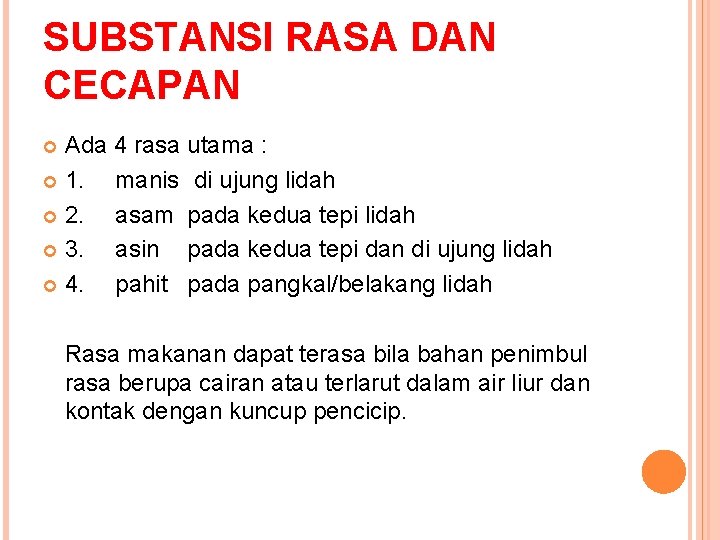 SUBSTANSI RASA DAN CECAPAN

• Ada 4 rasa utama :
• 1. manis di ujung lidah
• 2. asam pada kedua tepi lidah
• 3. asin pada kedua tepi dan di ujung lidah
• 4. pahit pada pangkal/belakang lidah

Rasa makanan dapat terasa bila bahan penimbul rasa berupa cairan atau terlarut dalam air liur dan kontak dengan kuncup pencicip.